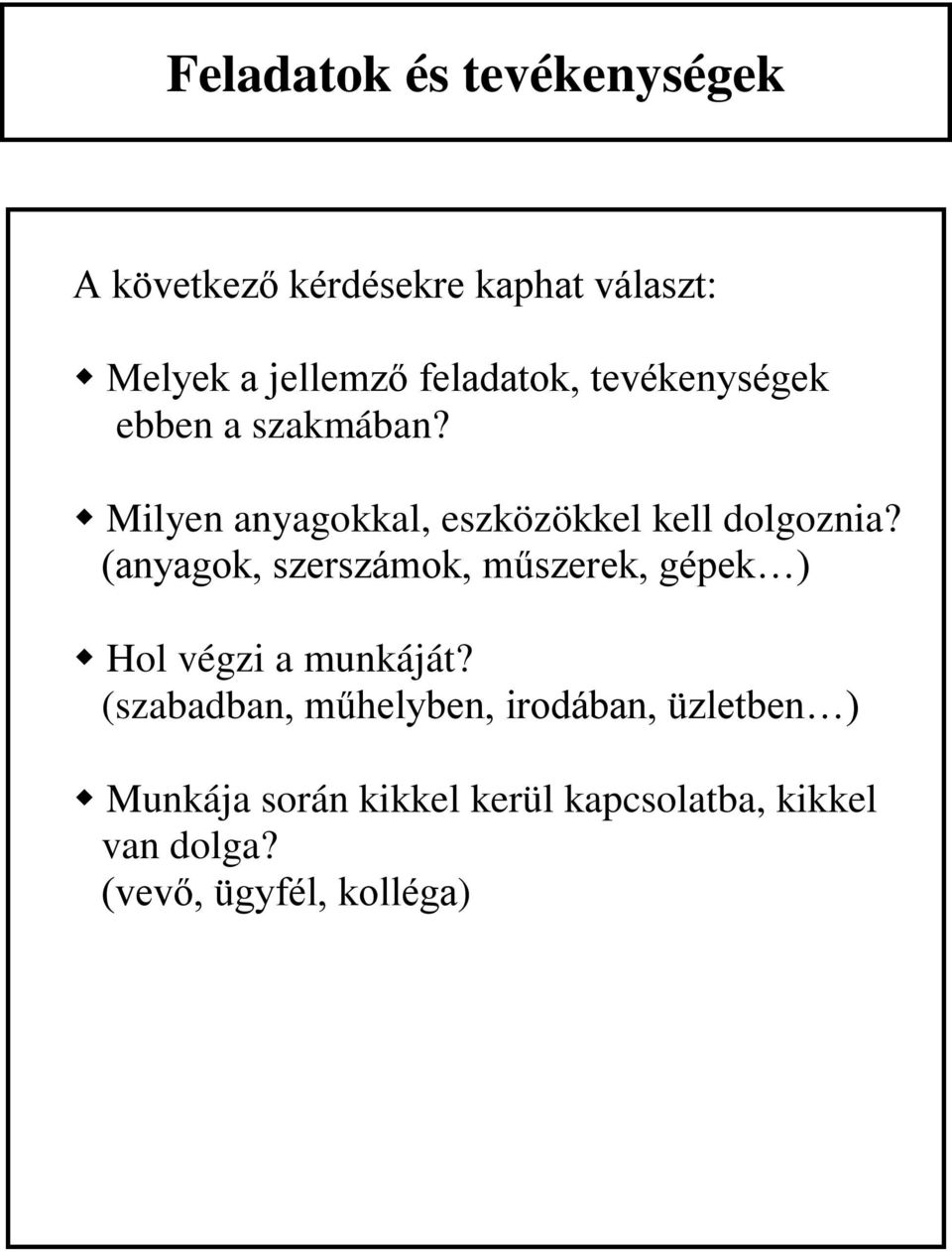 Feladatok és tevékenységek

A következő kérdésekre kaphat választ:

Melyek a jellemző feladatok, tevékenységek ebben a szakmában?

Milyen anyagokkal, eszközökkel kell dolgoznia? (anyagok, szerszámok, műszerek, gépek…)

Hol végzi a munkáját? (szabadban, műhelyben, irodában, üzletben…)

Munkája során kikkel kerül kapcsolatba, kikkel van dolga? (vevő, ügyfél, kolléga)